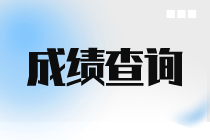 成绩查询